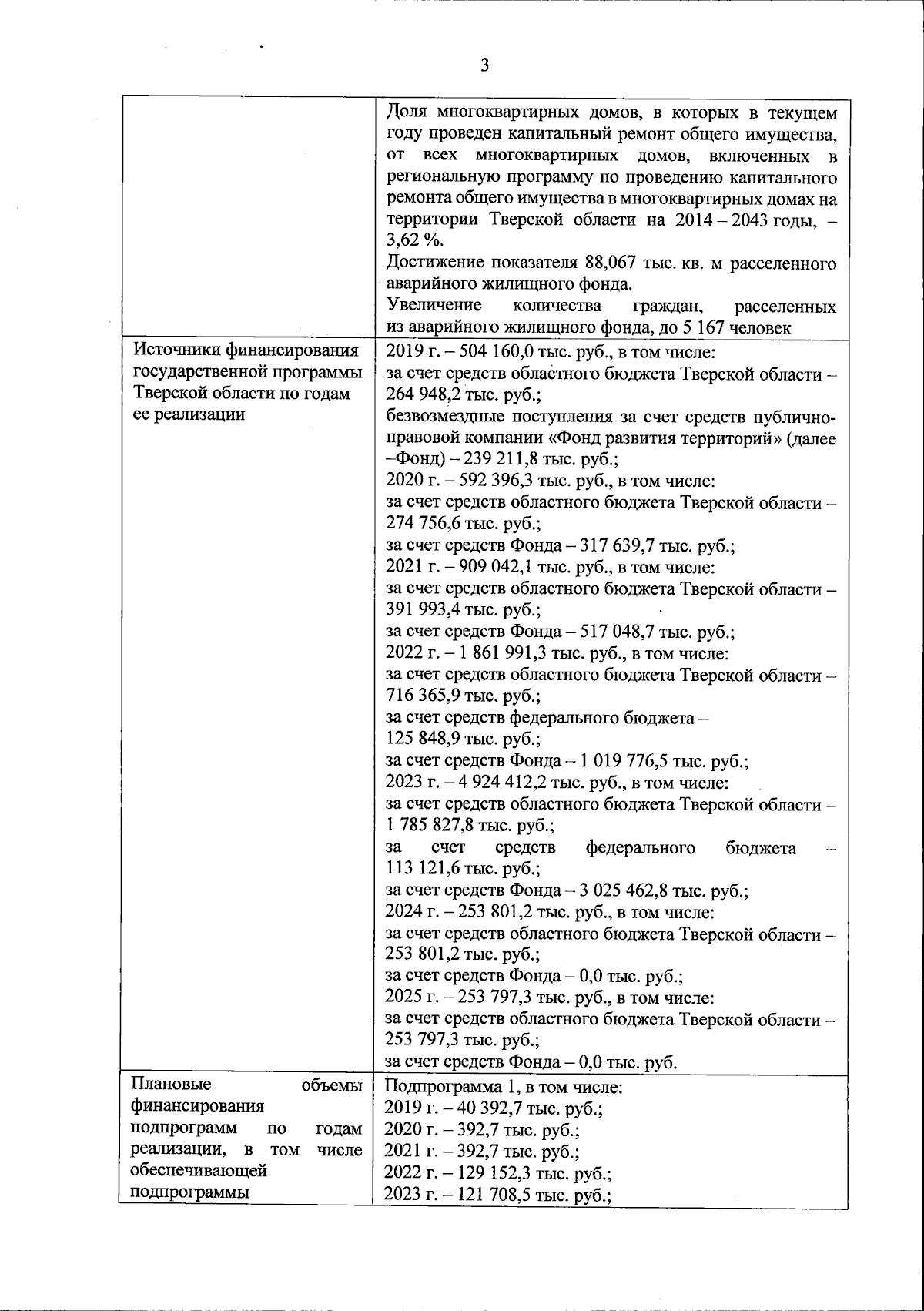 3

| | |
|---|---|
| | Доля многоквартирных домов, в которых в текущем году проведен капитальный ремонт общего имущества, от всех многоквартирных домов, включенных в региональную программу по проведению капитального ремонта общего имущества в многоквартирных домах на территории Тверской области на 2014 – 2043 годы, – 3,62 %. Достижение показателя 88,067 тыс. кв. м расселенного аварийного жилищного фонда. Увеличение количества граждан, расселенных из аварийного жилищного фонда, до 5 167 человек |
| Источники финансирования государственной программы Тверской области по годам ее реализации | 2019 г. – 504 160,0 тыс. руб., в том числе: за счет средств областного бюджета Тверской области – 264 948,2 тыс. руб.; безвозмездные поступления за счет средств публично-правовой компании «Фонд развития территорий» (далее –Фонд) – 239 211,8 тыс. руб.; 2020 г. – 592 396,3 тыс. руб., в том числе: за счет средств областного бюджета Тверской области – 274 756,6 тыс. руб.; за счет средств Фонда – 317 639,7 тыс. руб.; 2021 г. – 909 042,1 тыс. руб., в том числе: за счет средств областного бюджета Тверской области – 391 993,4 тыс. руб.; за счет средств Фонда – 517 048,7 тыс. руб.; 2022 г. – 1 861 991,3 тыс. руб., в том числе: за счет средств областного бюджета Тверской области – 716 365,9 тыс. руб.; за счет средств федерального бюджета – 125 848,9 тыс. руб.; за счет средств Фонда – 1 019 776,5 тыс. руб.; 2023 г. – 4 924 412,2 тыс. руб., в том числе: за счет средств областного бюджета Тверской области – 1 785 827,8 тыс. руб.; за счет средств федерального бюджета – 113 121,6 тыс. руб.; за счет средств Фонда – 3 025 462,8 тыс. руб.; 2024 г. – 253 801,2 тыс. руб., в том числе: за счет средств областного бюджета Тверской области – 253 801,2 тыс. руб.; за счет средств Фонда – 0,0 тыс. руб.; 2025 г. – 253 797,3 тыс. руб., в том числе: за счет средств областного бюджета Тверской области – 253 797,3 тыс. руб.; за счет средств Фонда – 0,0 тыс. руб. |
| Плановые объемы финансирования подпрограмм по годам реализации, в том числе обеспечивающей подпрограммы | Подпрограмма 1, в том числе: 2019 г. – 40 392,7 тыс. руб.; 2020 г. – 392,7 тыс. руб.; 2021 г. – 392,7 тыс. руб.; 2022 г. – 129 152,3 тыс. руб.; 2023 г. – 121 708,5 тыс. руб.; |